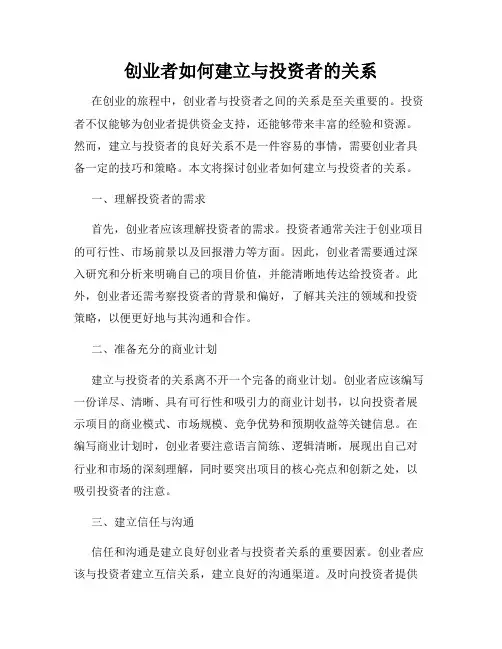 创业者如何建立与投资者的关系

在创业的旅程中，创业者与投资者之间的关系是至关重要的。投资者不仅能够为创业者提供资金支持，还能够带来丰富的经验和资源。然而，建立与投资者的良好关系不是一件容易的事情，需要创业者具备一定的技巧和策略。本文将探讨创业者如何建立与投资者的关系。

一、理解投资者的需求

首先，创业者应该理解投资者的需求。投资者通常关注于创业项目的可行性、市场前景以及回报潜力等方面。因此，创业者需要通过深入研究和分析来明确自己的项目价值，并能清晰地传达给投资者。此外，创业者还需考察投资者的背景和偏好，了解其关注的领域和投资策略，以便更好地与其沟通和合作。

二、准备充分的商业计划

建立与投资者的关系离不开一个完备的商业计划。创业者应该编写一份详尽、清晰、具有可行性和吸引力的商业计划书，以向投资者展示项目的商业模式、市场规模、竞争优势和预期收益等关键信息。在编写商业计划时，创业者要注意语言简练、逻辑清晰，展现出自己对行业和市场的深刻理解，同时要突出项目的核心亮点和创新之处，以吸引投资者的注意。

三、建立信任与沟通

信任和沟通是建立良好创业者与投资者关系的重要因素。创业者应该与投资者建立互信关系，建立良好的沟通渠道。及时向投资者提供